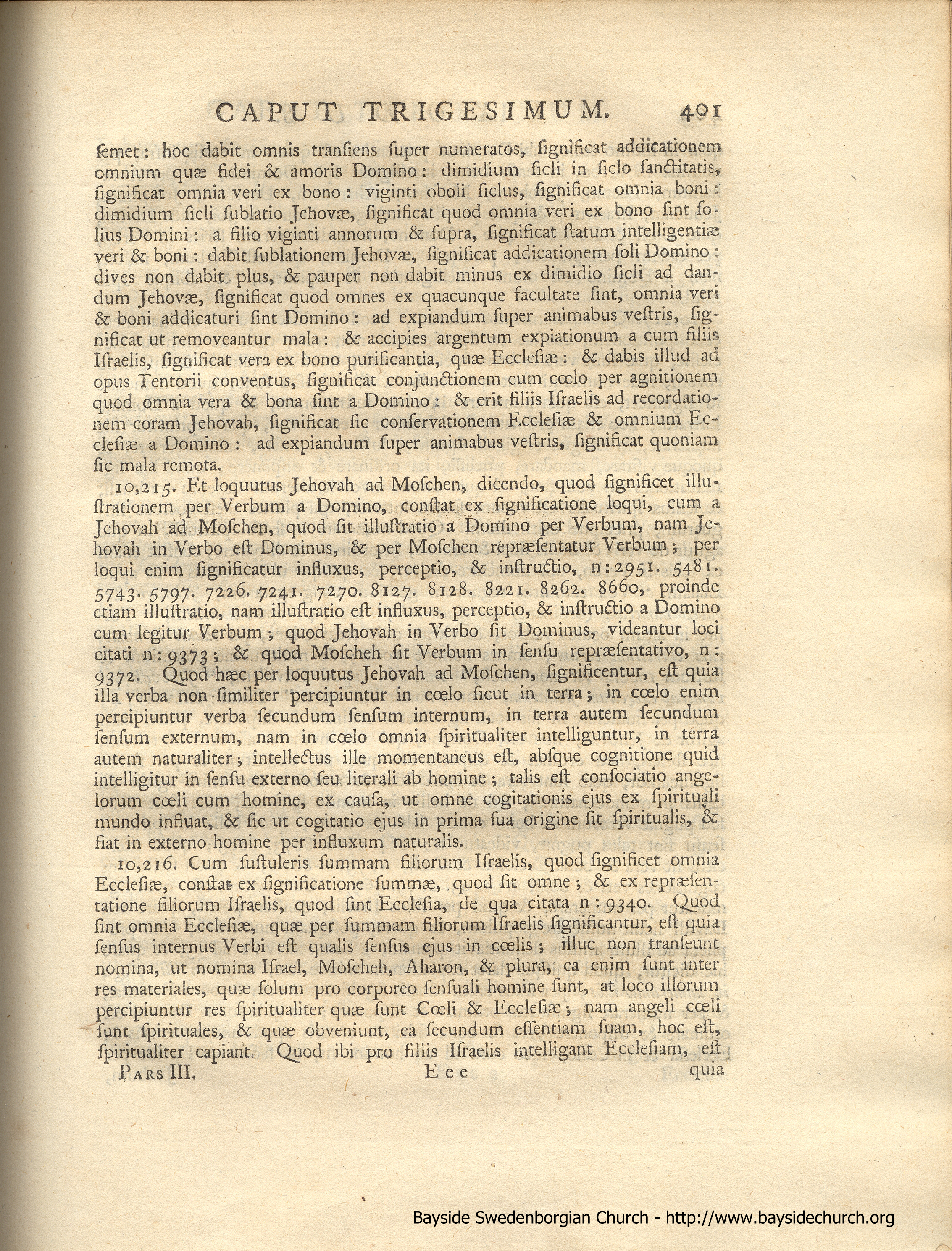 CAPUT TRIGESIMUM. 401

ſemet: hoc dabit omnis tranſiens ſuper numeratos, ſignificat addicationem omnium quæ fidei & amoris Domino: dimidium ſicli in ſiclo ſanctitatis, ſignificat omnia veri ex bono: viginti oboli ſiclus, ſignificat omnia boni: dimidium ſicli ſublatio Jehovæ, ſignificat quod omnia veri ex bono ſint ſolius Domini: a filio viginti annorum & ſupra, ſignificat ſtatum intelligentiæ veri & boni: dabit ſublationem Jehovæ, ſignificat addicationem ſoli Domino: dives non dabit plus, & pauper non dabit minus ex dimidio ſicli ad dandum Jehovæ, ſignificat quod omnes ex quacunque facultate ſint, omnia veri & boni addicaturi ſint Domino: ad expiandum ſuper animabus veſtris, ſignificat ut removeantur mala: & accipies argentum expiationum a cum filiis Iſraelis, ſignificat vera ex bono purificantia, quæ Eccleſiæ: & dabis illud ad opus Tentorii conventus, ſignificat conjunctionem cum cœlo per agnitionem quod omnia vera & bona ſint a Domino: & erit filiis Iſraelis ad recordationem coram Jehovah, ſignificat ſic conſervationem Eccleſiæ & omnium Eccleſiæ a Domino: ad expiandum ſuper animabus veſtris, ſignificat quoniam ſic mala remota.

10,215. Et loquutus Jehovah ad Moſchen, dicendo, quod ſignificet illuſtrationem per Verbum a Domino, conſtat ex ſignificatione loqui, cum a Jehovah ad Moſchen, quod ſit illuſtratio a Domino per Verbum, nam Jehovah in Verbo eſt Dominus, & per Moſchen repræſentatur Verbum; per loqui enim ſignificatur influxus, perceptio, & inſtructio, n: 2951. 5481. 5743. 5797. 7226. 7241. 7270. 8127. 8128. 8221. 8262. 8660, proinde etiam illuſtratio, nam illuſtratio eſt influxus, perceptio, & inſtructio a Domino cum legitur Verbum; quod Jehovah in Verbo ſit Dominus, videantur loci citati n: 9373; & quod Moſcheh ſit Verbum in ſenſu repræſentativo, n: 9372. Quod hæc per loquutus Jehovah ad Moſchen, ſignificentur, eſt quia illa verba non ſimiliter percipiuntur in cœlo ſicut in terra; in cœlo enim percipiuntur verba ſecundum ſenſum internum, in terra autem ſecundum ſenſum externum, nam in cœlo omnia ſpiritualiter intelliguntur, in terra autem naturaliter; intellectus ille momentaneus eſt, abſque cognitione quid intelligitur in ſenſu externo ſeu literali ab homine; talis eſt conſociatio angelorum cœli cum homine, ex cauſa, ut omne cogitationis ejus ex ſpirituali mundo influat, & ſic ut cogitatio ejus in prima ſua origine ſit ſpiritualis, & fiat in externo homine per influxum naturalis.

10,216. Cum ſuſtuleris ſummam filiorum Iſraelis, quod ſignificet omnia Eccleſiæ, conſtat ex ſignificatione ſummæ, quod ſit omne; & ex repræſentatione filiorum Iſraelis, quod ſint Eccleſia, de qua citata n: 9340. Quod ſint omnia Eccleſiæ, quæ per ſummam filiorum Iſraelis ſignificantur, eſt quia ſenſus internus Verbi eſt qualis ſenſus ejus in cœlis; illuc non tranſeunt nomina, ut nomina Iſrael, Moſcheh, Aharon, & plura, ea enim ſunt inter res materiales, quæ ſolum pro corporeo ſenſuali homine ſunt, at loco illorum percipiuntur res ſpiritualiter quæ ſunt Cœli & Eccleſiæ; nam angeli cœli ſunt ſpirituales, & quæ obveniunt, ea ſecundum eſſentiam ſuam, hoc eſt, ſpiritualiter capiant. Quod ibi pro filiis Iſraelis intelligant Eccleſiam, eſt

PARS III. Eee quia

Bayside Swedenborgian Church - http://www.baysidechurch.org